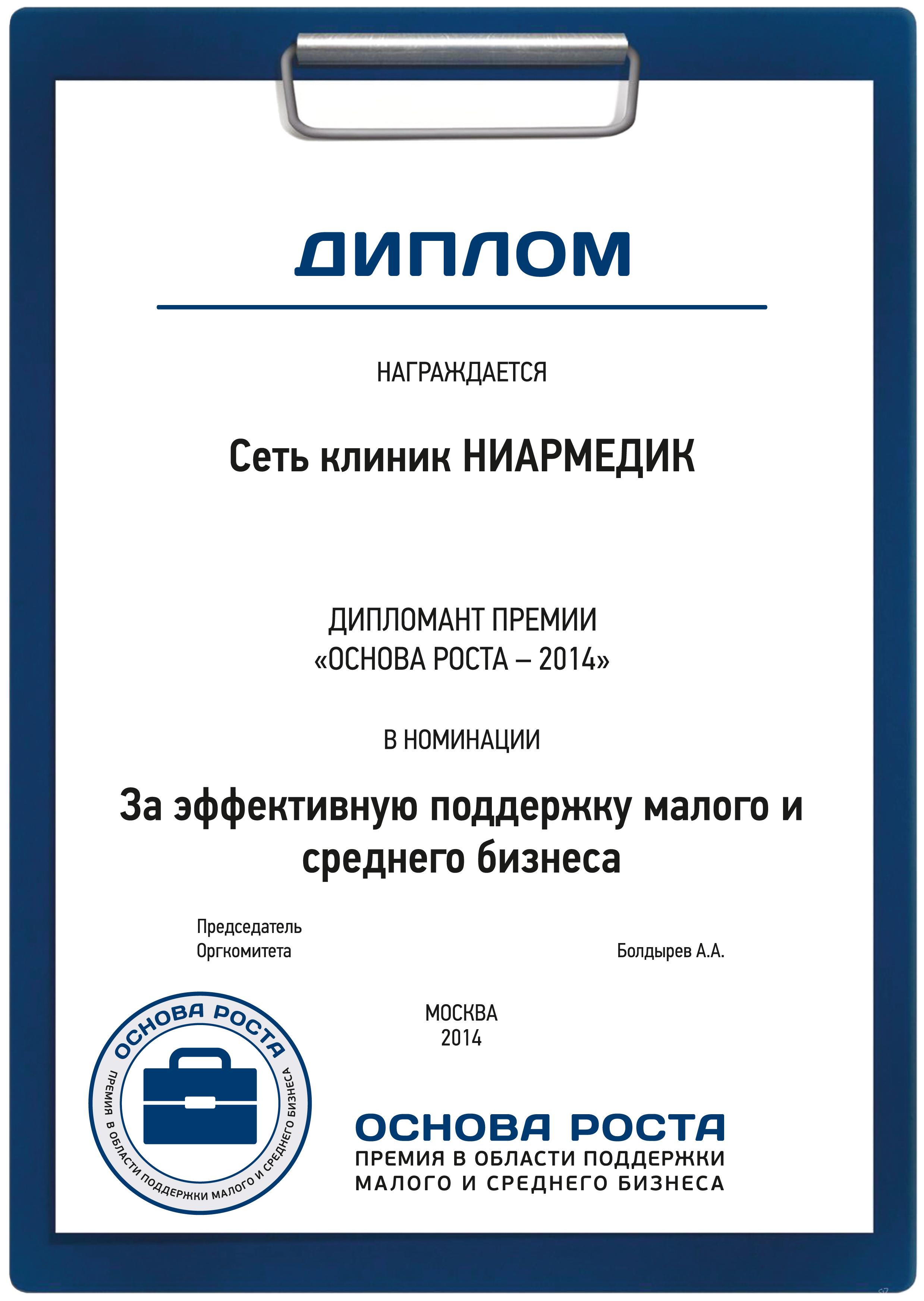 ДИПЛОМ

НАГРАЖДАЕТСЯ

Сеть клиник НИАРМЕДИК

ДИПЛОМАНТ ПРЕМИИ
«ОСНОВА РОСТА – 2014»

В НОМИНАЦИИ

За эффективную поддержку малого и среднего бизнеса

Председатель
Оргкомитета

Болдырев А.А.

МОСКВА
2014

ОСНОВА РОСТА
ПРЕМИЯ В ОБЛАСТИ ПОДДЕРЖКИ МАЛОГО И СРЕДНЕГО БИЗНЕСА

ОСНОВА РОСТА
ПРЕМИЯ В ОБЛАСТИ ПОДДЕРЖКИ МАЛОГО И СРЕДНЕГО БИЗНЕСА